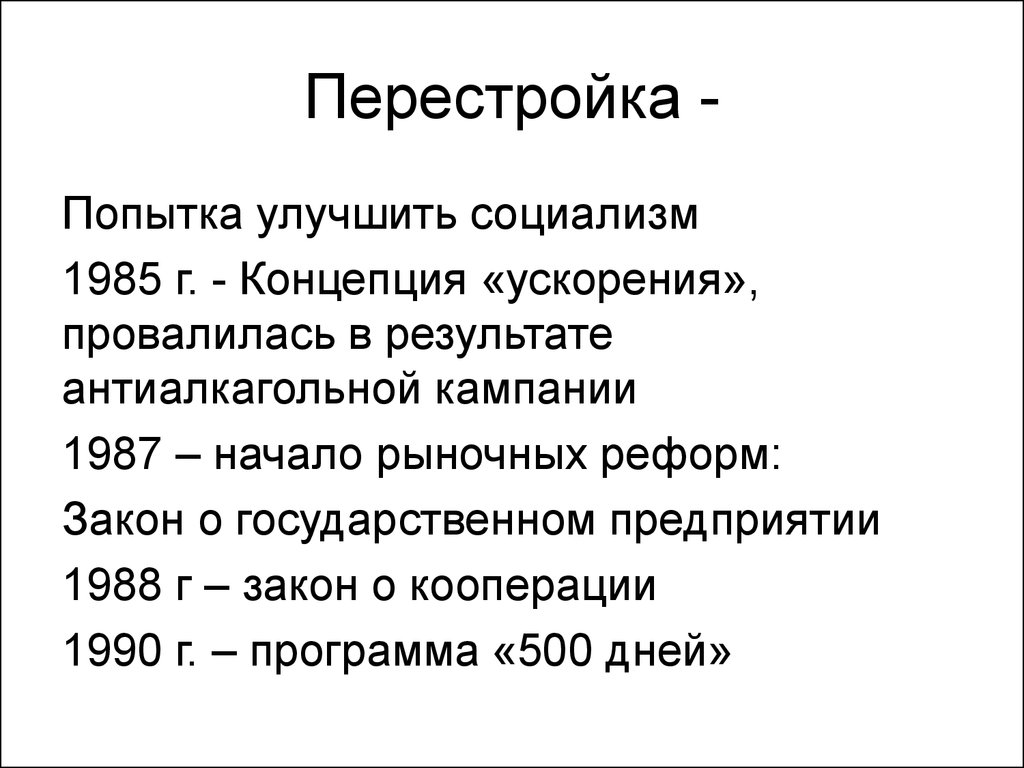 Перестройка -

Попытка улучшить социализм

1985 г. - Концепция «ускорения», провалилась в результате антиалкагольной кампании

1987 – начало рыночных реформ:

Закон о государственном предприятии

1988 г – закон о кооперации

1990 г. – программа «500 дней»